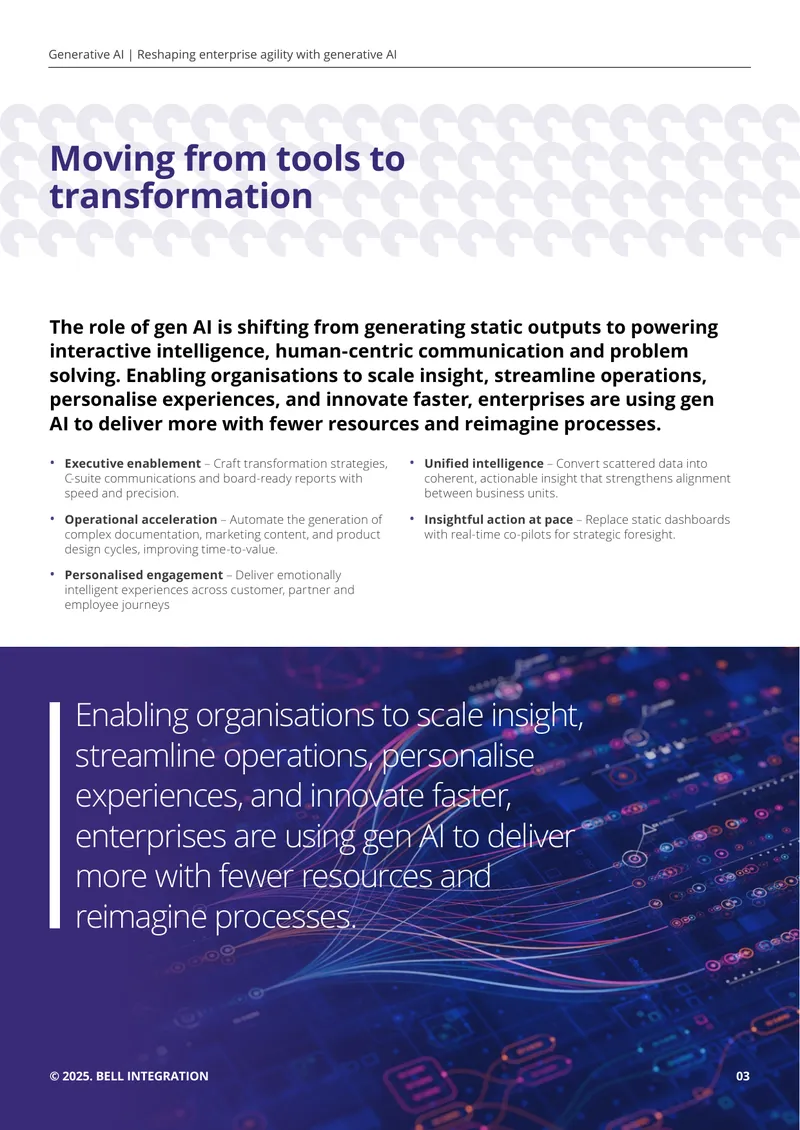 Generative AI | Reshaping enterprise agility with generative AI

Moving from tools to transformation

The role of gen AI is shifting from generating static outputs to powering interactive intelligence, human-centric communication and problem solving. Enabling organisations to scale insight, streamline operations, personalise experiences, and innovate faster, enterprises are using gen AI to deliver more with fewer resources and reimagine processes.

• Executive enablement – Craft transformation strategies, C-suite communications and board-ready reports with speed and precision.

• Operational acceleration – Automate the generation of complex documentation, marketing content, and product design cycles, improving time-to-value.

• Personalised engagement – Deliver emotionally intelligent experiences across customer, partner and employee journeys

• Unified intelligence – Convert scattered data into coherent, actionable insight that strengthens alignment between business units.

• Insightful action at pace – Replace static dashboards with real-time co-pilots for strategic foresight.

Enabling organisations to scale insight, streamline operations, personalise experiences, and innovate faster, enterprises are using gen AI to deliver more with fewer resources and reimagine processes.

© 2025. BELL INTEGRATION

03